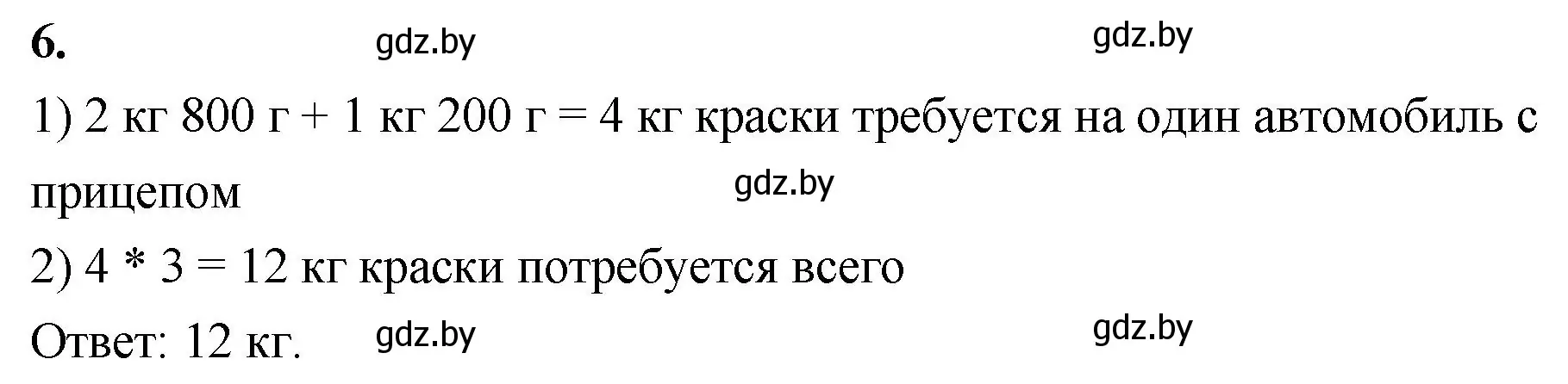 6. gdz.by gdz.by

1) 2 кг 800 г + 1 кг 200 г = 4 кг краски требуется на один автомобиль с прицепом gdz.by

2) 4 * 3 = 12 кг краски потребуется всего

Ответ: 12 кг. gdz.by gdz.by